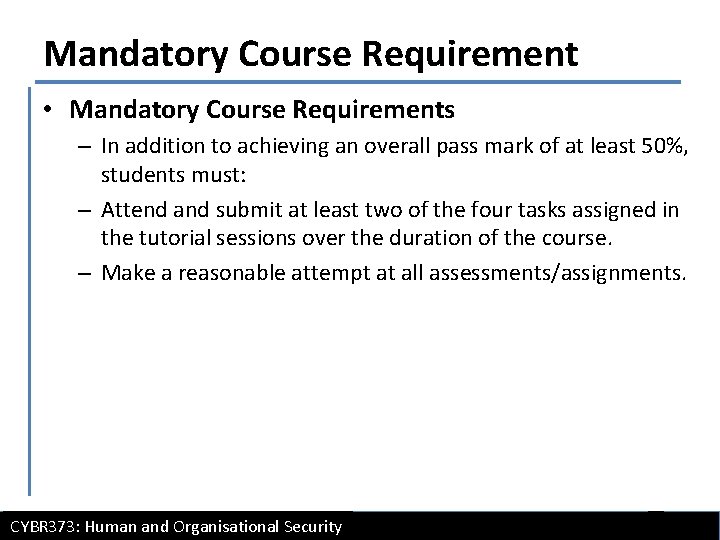 Mandatory Course Requirement

• Mandatory Course Requirements

– In addition to achieving an overall pass mark of at least 50%, students must:

– Attend and submit at least two of the four tasks assigned in the tutorial sessions over the duration of the course.

– Make a reasonable attempt at all assessments/assignments.

CYBR373: Human and Organisational Security